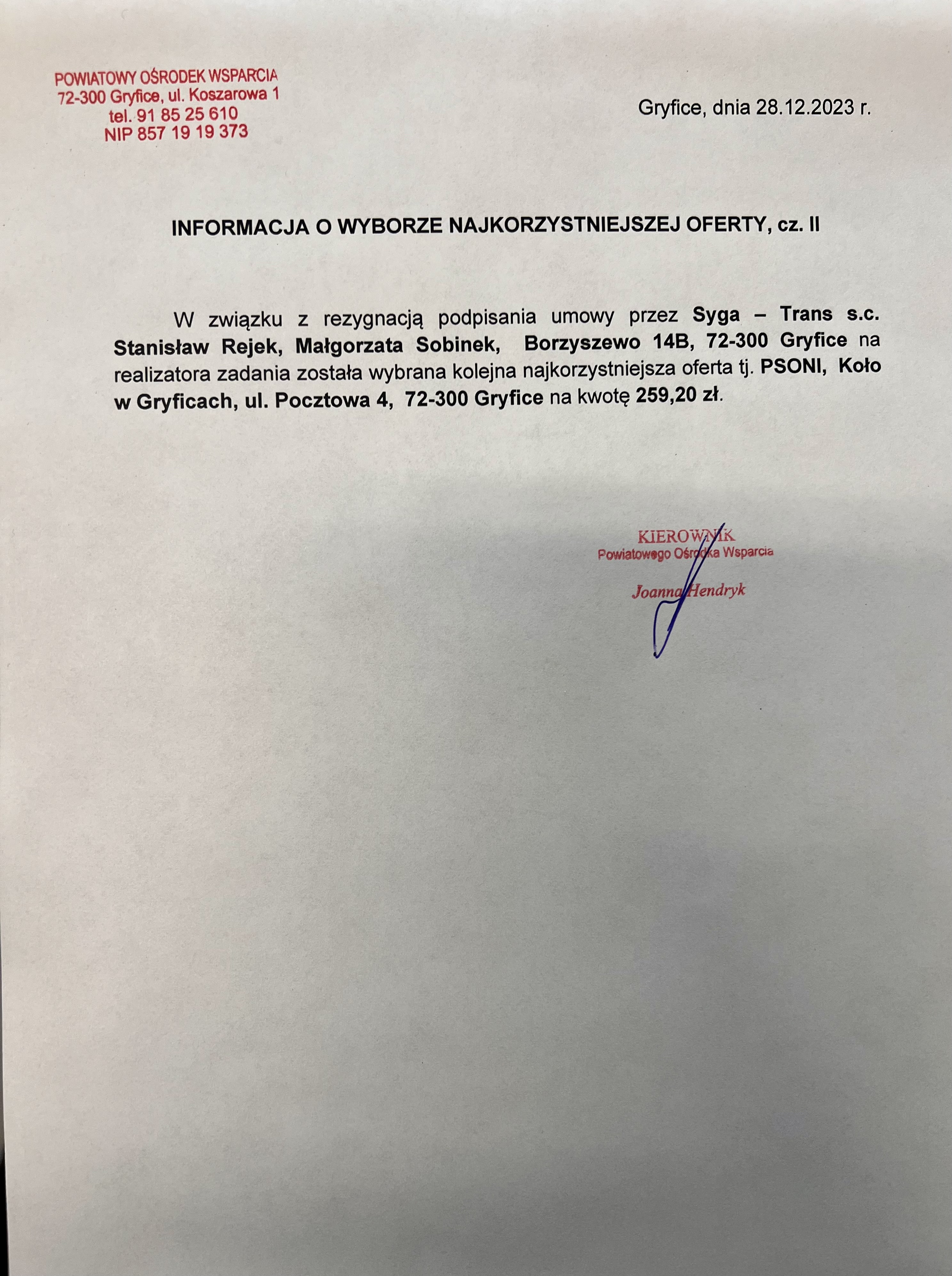 POWIATOWY OŚRODEK WSPARCIA
72-300 Gryfice, ul. Koszarowa 1
tel. 91 85 25 610
NIP 857 19 19 373

Gryfice, dnia 28.12.2023 r.

INFORMACJA O WYBORZE NAJKORZYSTNIEJSZEJ OFERTY, cz. II

W związku z rezygnacją podpisania umowy przez Syga – Trans s.c. Stanisław Rejek, Małgorzata Sobinek, Borzyszewo 14B, 72-300 Gryfice na realizatora zadania została wybrana kolejna najkorzystniejsza oferta tj. PSONI, Koło w Gryficach, ul. Pocztowa 4, 72-300 Gryfice na kwotę 259,20 zł.

KIEROWNIK
Powiatowego Ośrodka Wsparcia
Joanna Hendryk